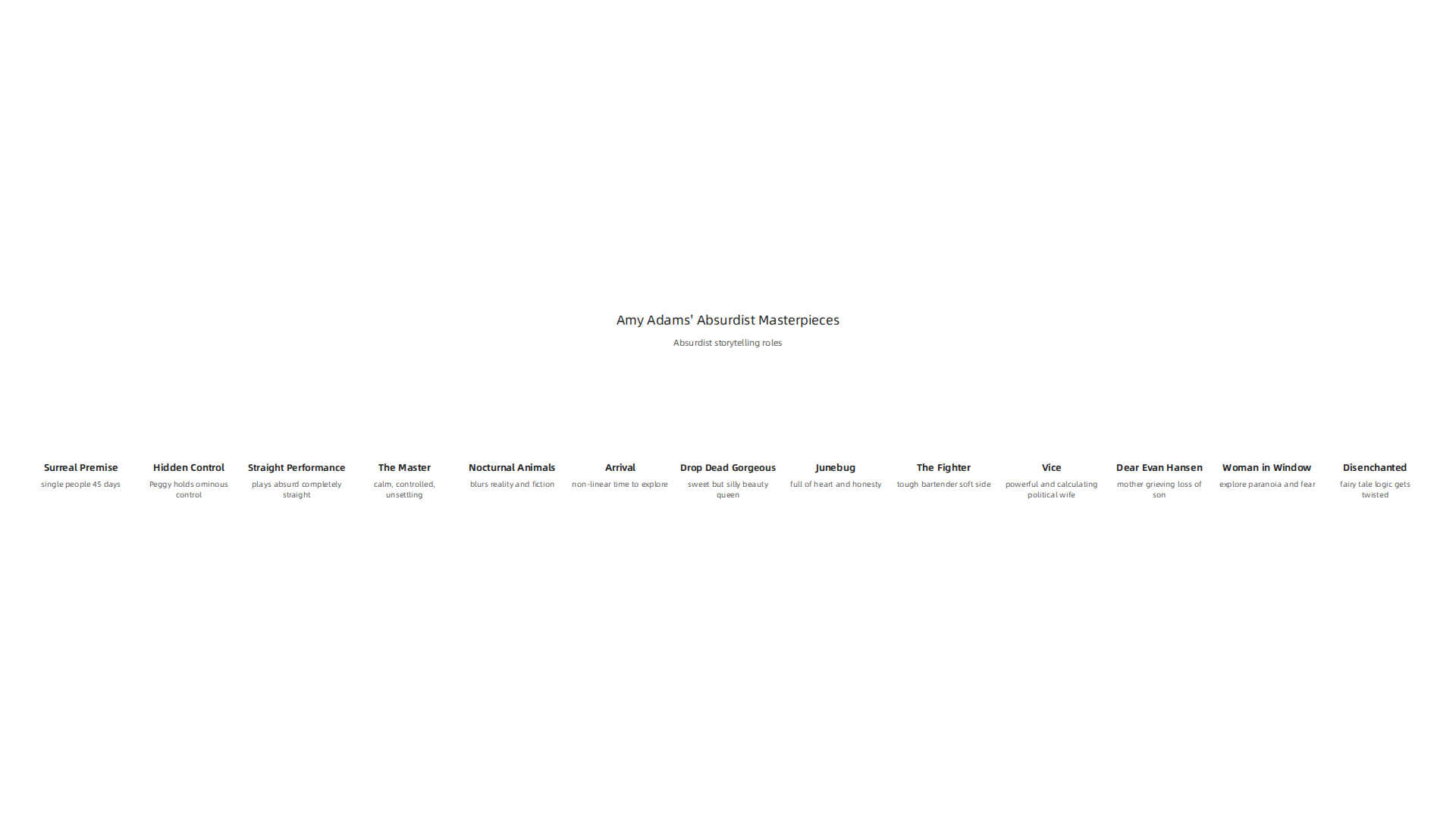 Amy Adams' Absurdist Masterpieces

Absurdist storytelling roles

Surreal Premise
single people 45 days

Hidden Control
Peggy holds ominous control

Straight Performance
plays absurd completely straight

The Master
calm, controlled, unsettling

Nocturnal Animals
blurs reality and fiction

Arrival
non-linear time to explore

Drop Dead Gorgeous
sweet but silly beauty queen

Junebug
full of heart and honesty

The Fighter
tough bartender soft side

Vice
powerful and calculating political wife

Dear Evan Hansen
mother grieving loss of son

Woman in Window
explore paranoia and fear

Disenchanted
fairy tale logic gets twisted